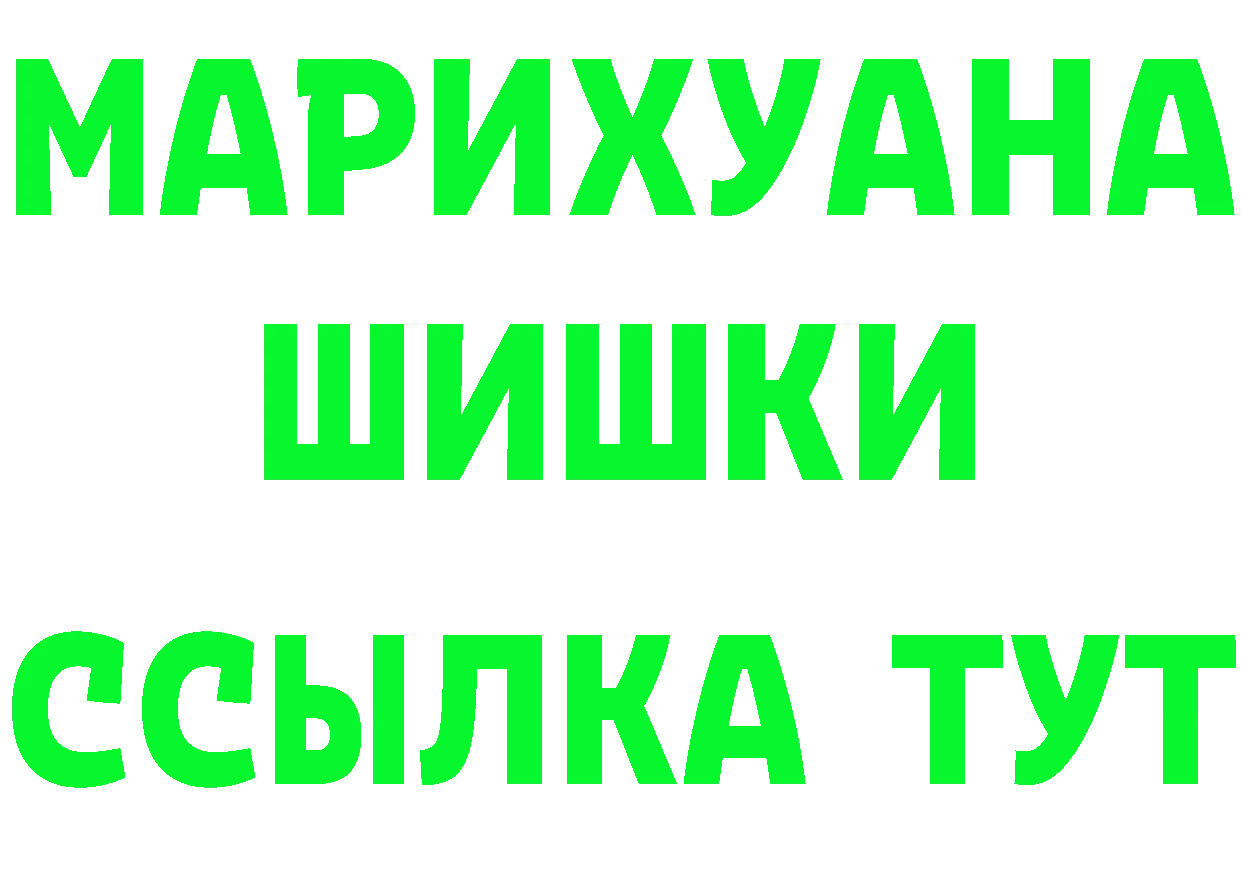 МАРИХУАНА
ШИШКИ
ССЫЛКА ТУТ